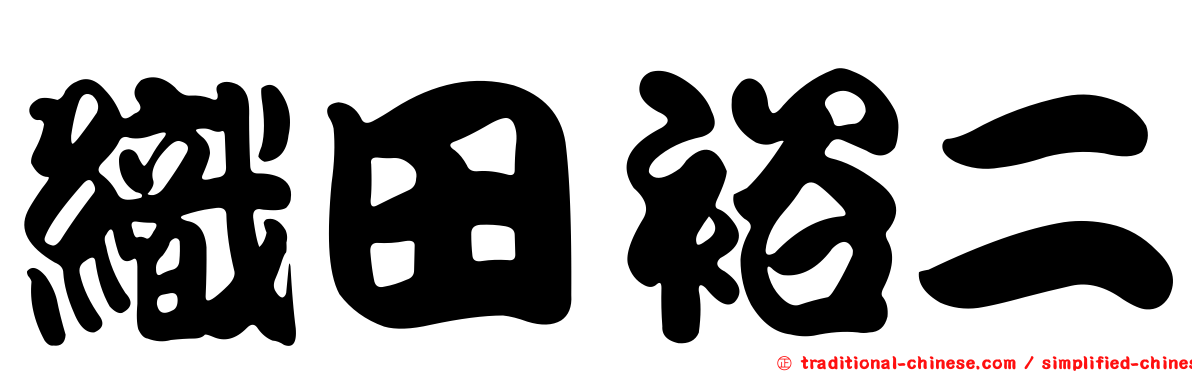 織田裕二

㊣ traditional-chinese.com / simplified-chines